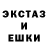 ЭКСТАЗ
И
ЕШКИ